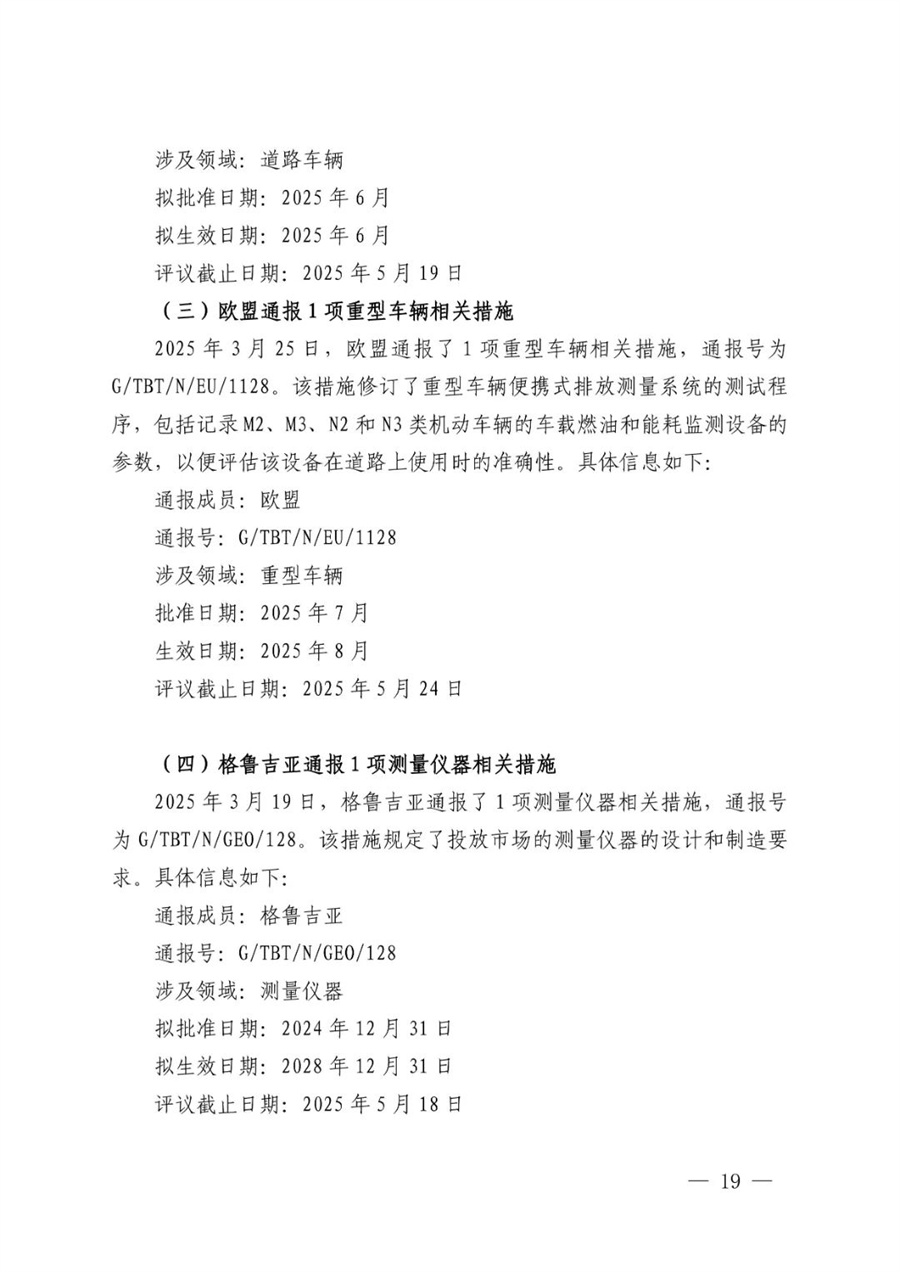 涉及领域：道路车辆

拟批准日期：2025 年 6 月

拟生效日期：2025 年 6 月

评议截止日期：2025 年 5 月 19 日

（三）欧盟通报 1 项重型车辆相关措施

2025 年 3 月 25 日，欧盟通报了 1 项重型车辆相关措施，通报号为 G/TBT/N/EU/1128。该措施修订了重型车辆便携式排放测量系统的测试程序，包括记录 M2、M3、N2 和 N3 类机动车辆的车载燃油和能耗监测设备的参数，以便评估该设备在道路上使用时的准确性。具体信息如下：

通报成员：欧盟

通报号：G/TBT/N/EU/1128

涉及领域：重型车辆

批准日期：2025 年 7 月

生效日期：2025 年 8 月

评议截止日期：2025 年 5 月 24 日

（四）格鲁吉亚通报 1 项测量仪器相关措施

2025 年 3 月 19 日，格鲁吉亚通报了 1 项测量仪器相关措施，通报号为 G/TBT/N/GEO/128。该措施规定了投放市场的测量仪器的设计和制造要求。具体信息如下：

通报成员：格鲁吉亚

通报号：G/TBT/N/GEO/128

涉及领域：测量仪器

拟批准日期：2024 年 12 月 31 日

拟生效日期：2028 年 12 月 31 日

评议截止日期：2025 年 5 月 18 日

— 19 —